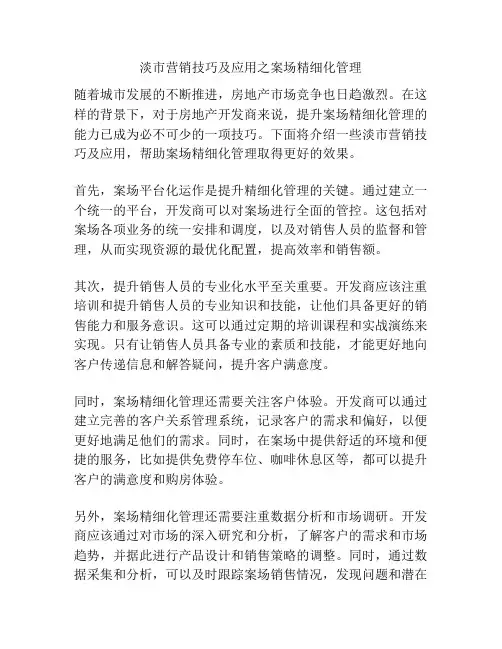 淡市营销技巧及应用之案场精细化管理

随着城市发展的不断推进，房地产市场竞争也日趋激烈。在这样的背景下，对于房地产开发商来说，提升案场精细化管理的能力已成为必不可少的一项技巧。下面将介绍一些淡市营销技巧及应用，帮助案场精细化管理取得更好的效果。

首先，案场平台化运作是提升精细化管理的关键。通过建立一个统一的平台，开发商可以对案场进行全面的管控。这包括对案场各项业务的统一安排和调度，以及对销售人员的监督和管理，从而实现资源的最优化配置，提高效率和销售额。

其次，提升销售人员的专业化水平至关重要。开发商应该注重培训和提升销售人员的专业知识和技能，让他们具备更好的销售能力和服务意识。这可以通过定期的培训课程和实战演练来实现。只有让销售人员具备专业的素质和技能，才能更好地向客户传递信息和解答疑问，提升客户满意度。

同时，案场精细化管理还需要关注客户体验。开发商可以通过建立完善的客户关系管理系统，记录客户的需求和偏好，以便更好地满足他们的需求。同时，在案场中提供舒适的环境和便捷的服务，比如提供免费停车位、咖啡休息区等，都可以提升客户的满意度和购房体验。

另外，案场精细化管理还需要注重数据分析和市场调研。开发商应该通过对市场的深入研究和分析，了解客户的需求和市场趋势，并据此进行产品设计和销售策略的调整。同时，通过数据采集和分析，可以及时跟踪案场销售情况，发现问题和潜在